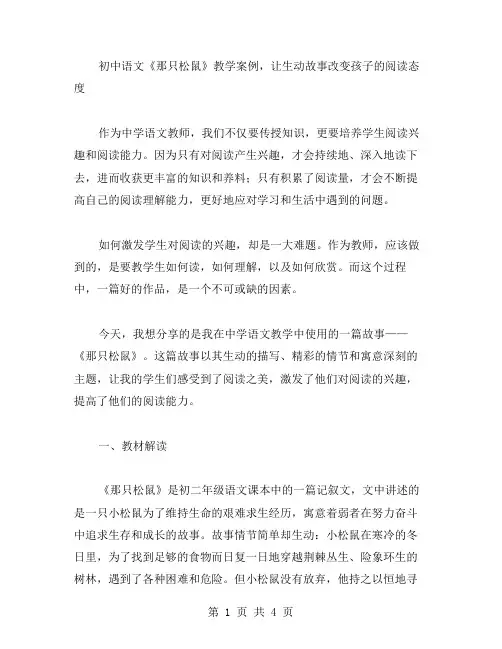 初中语文《那只松鼠》教学案例，让生动故事改变孩子的阅读态度

作为中学语文教师，我们不仅要传授知识，更要培养学生阅读兴趣和阅读能力。因为只有对阅读产生兴趣，才会持续地、深入地读下去，进而收获更丰富的知识和养料；只有积累了阅读量，才会不断提高自己的阅读理解能力，更好地应对学习和生活中遇到的问题。

如何激发学生对阅读的兴趣，却是一大难题。作为教师，应该做到的，是要教学生如何读，如何理解，以及如何欣赏。而这个过程中，一篇好的作品，是一个不可或缺的因素。

今天，我想分享的是我在中学语文教学中使用的一篇故事——《那只松鼠》。这篇故事以其生动的描写、精彩的情节和寓意深刻的主题，让我的学生们感受到了阅读之美，激发了他们对阅读的兴趣，提高了他们的阅读能力。

一、教材解读

《那只松鼠》是初二年级语文课本中的一篇记叙文，文中讲述的是一只小松鼠为了维持生命的艰难求生经历，寓意着弱者在努力奋斗中追求生存和成长的故事。故事情节简单却生动：小松鼠在寒冷的冬日里，为了找到足够的食物而日复一日地穿越荆棘丛生、险象环生的树林，遇到了各种困难和危险。但小松鼠没有放弃，他持之以恒地寻

第 1 页 共 4 页